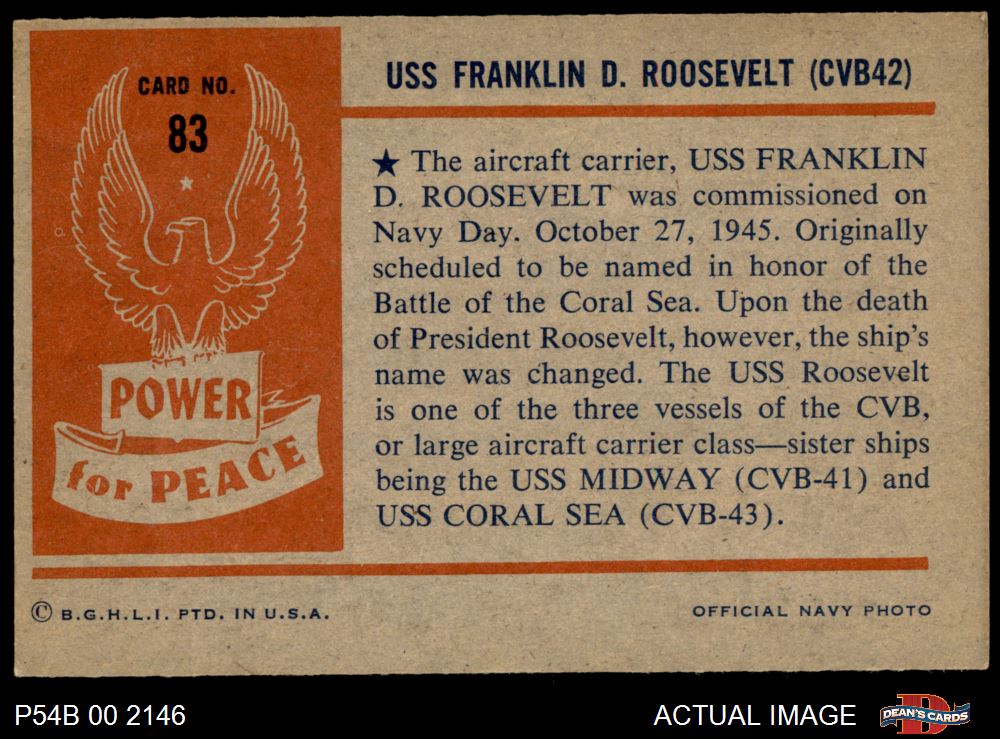 CARD NO.
83

POWER
for PEACE

USS FRANKLIN D. ROOSEVELT (CVB42)

★ The aircraft carrier, USS FRANKLIN D. ROOSEVELT was commissioned on Navy Day. October 27, 1945. Originally scheduled to be named in honor of the Battle of the Coral Sea. Upon the death of President Roosevelt, however, the ship's name was changed. The USS Roosevelt is one of the three vessels of the CVB, or large aircraft carrier class—sister ships being the USS MIDWAY (CVB-41) and USS CORAL SEA (CVB-43).

© B.G.H.L.I. PTD. IN U.S.A.

OFFICIAL NAVY PHOTO

P54B 00 2146

ACTUAL IMAGE

DEAN'S CARDS